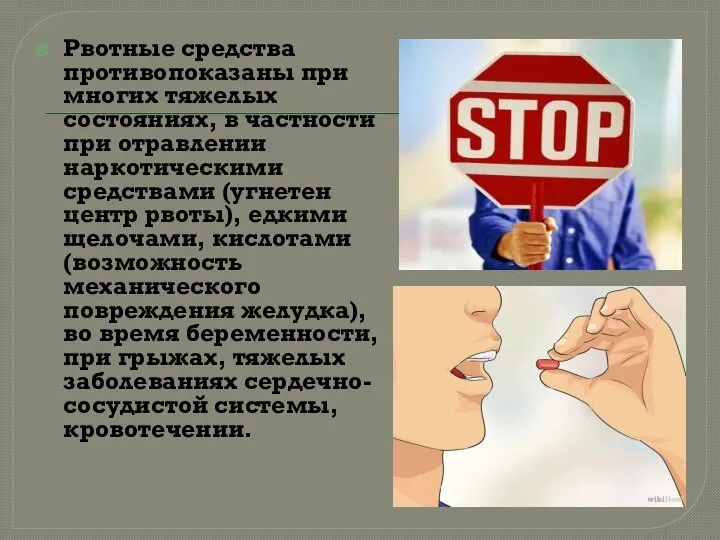 Рвотные средства противопоказаны при многих тяжелых состояниях, в частности при отравлении наркотическими средствами (угнетен центр рвоты), едкими щелочами, кислотами (возможность механического повреждения желудка), во время беременности, при грыжах, тяжелых заболеваниях сердечно-сосудистой системы, кровотечении.

STOP

wikiHow